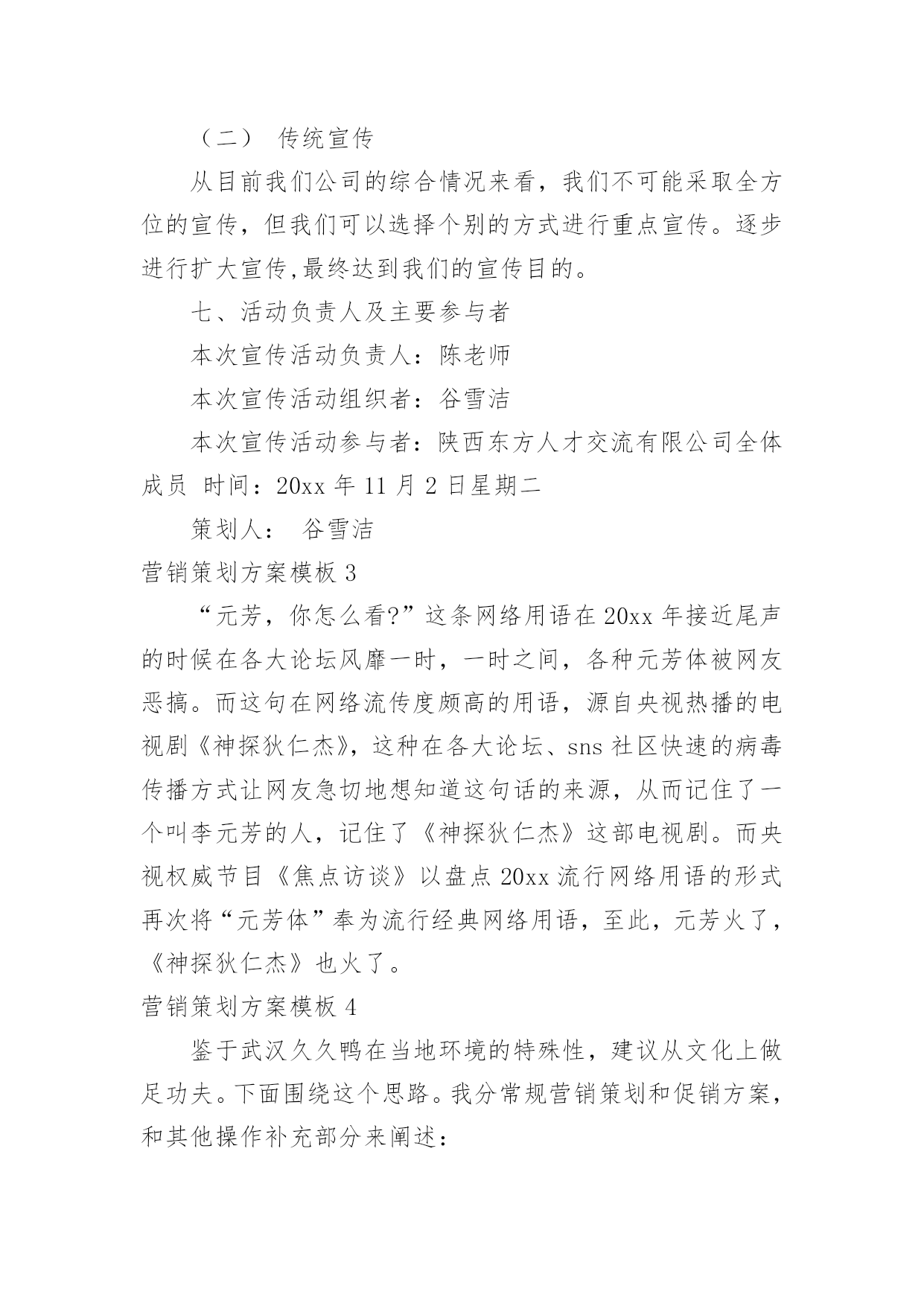 （二） 传统宣传

从目前我们公司的综合情况来看，我们不可能采取全方位的宣传，但我们可以选择个别的方式进行重点宣传。逐步进行扩大宣传,最终达到我们的宣传目的。

七、活动负责人及主要参与者

本次宣传活动负责人：陈老师

本次宣传活动组织者：谷雪洁

本次宣传活动参与者：陕西东方人才交流有限公司全体成员 时间：20xx 年 11 月 2 日星期二

策划人： 谷雪洁

营销策划方案模板 3

“元芳，你怎么看?”这条网络用语在 20xx 年接近尾声的时候在各大论坛风靡一时，一时之间，各种元芳体被网友恶搞。而这句在网络流传度颇高的用语，源自央视热播的电视剧《神探狄仁杰》，这种在各大论坛、sns 社区快速的病毒传播方式让网友急切地想知道这句话的来源，从而记住了一个叫李元芳的人，记住了《神探狄仁杰》这部电视剧。而央视权威节目《焦点访谈》以盘点 20xx 流行网络用语的形式再次将“元芳体”奉为流行经典网络用语，至此，元芳火了，《神探狄仁杰》也火了。

营销策划方案模板 4

鉴于武汉久久鸭在当地环境的特殊性，建议从文化上做足功夫。下面围绕这个思路。我分常规营销策划和促销方案，和其他操作补充部分来阐述：